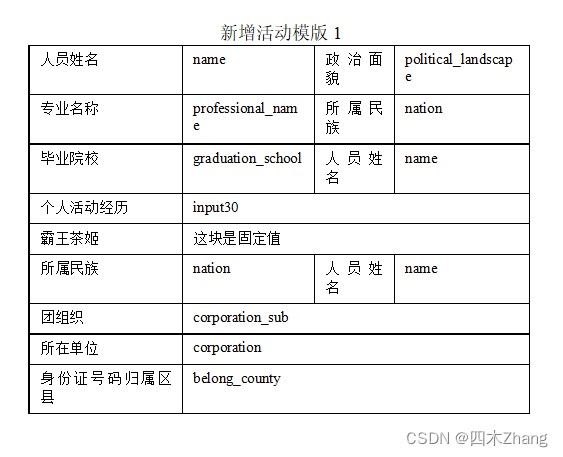 新增活动模版 1

| 人员姓名 | name | 政治面貌 | political_landscape |
|---|---|---|---|
| 专业名称 | professional_name | 所属民族 | nation |
| 毕业院校 | graduation_school | 人员姓名 | name |
| 个人活动经历 | input30 | | |
| 霸王茶姬 | 这块是固定值 | | |
| 所属民族 | nation | 人员姓名 | name |
| 团组织 | corporation_sub | | |
| 所在单位 | corporation | | |
| 身份证号码归属区县 | belong_county | | |

CSDN @四木Zhang